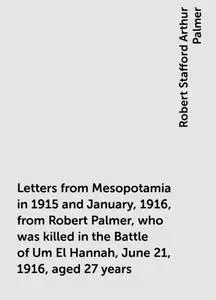 Robert Stafford Arthur Palmer

Letters from Mesopotamia in 1915 and January, 1916, from Robert Palmer, who was killed in the Battle of Um El Hannah, June 21, 1916, aged 27 years